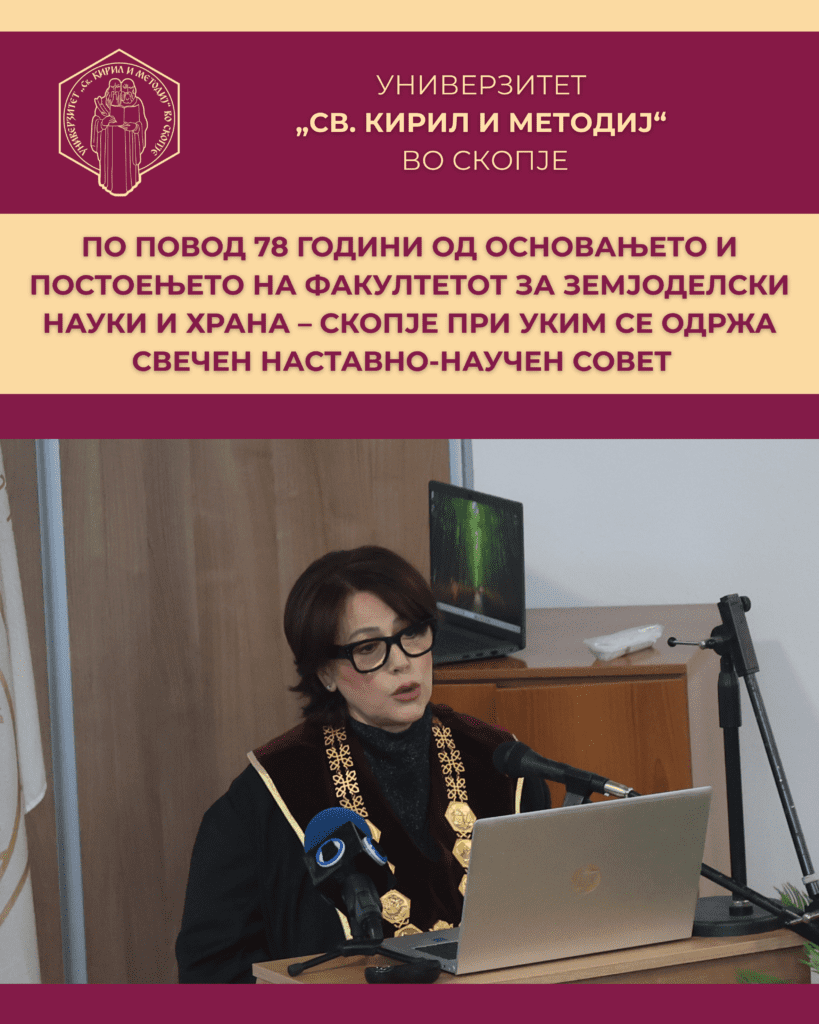 УНИВЕРЗИТЕТ
„СВ. КИРИЛ И МЕТОДИЈ“
ВО СКОПЈЕ

ПО ПОВОД 78 ГОДИНИ ОД ОСНОВАЊЕТО И ПОСТОЕЊЕТО НА ФАКУЛТЕТОТ ЗА ЗЕМЈОДЕЛСКИ НАУКИ И ХРАНА – СКОПЈЕ ПРИ УКИМ СЕ ОДРЖА СВЕЧЕН НАСТАВНО-НАУЧЕН СОВЕТ